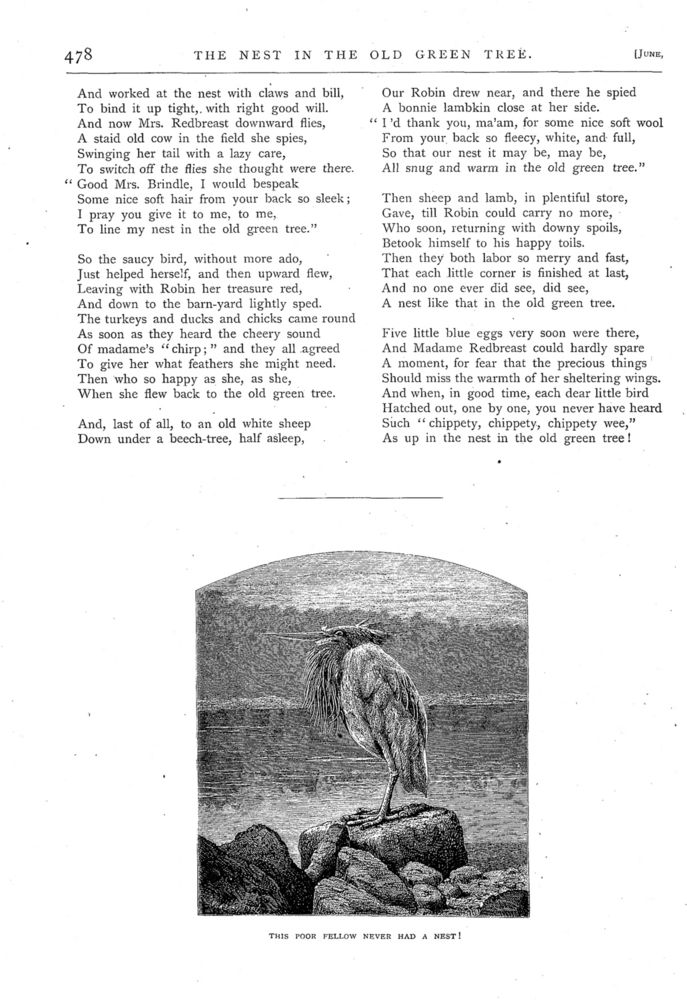 478 THE NEST IN THE OLD GREEN TREE. [JUNE,

And worked at the nest with claws and bill,
To bind it up tight, with right good will.
And now Mrs. Redbreast downward flies,
A staid old cow in the field she spies,
Swinging her tail with a lazy care,
To switch off the flies she thought were there.
"Good Mrs. Brindle, I would bespeak
Some nice soft hair from your back so sleek;
I pray you give it to me, to me,
To line my nest in the old green tree."

So the saucy bird, without more ado,
Just helped herself, and then upward flew,
Leaving with Robin her treasure red,
And down to the barn-yard lightly sped.
The turkeys and ducks and chicks came round
As soon as they heard the cheery sound
Of madame's "chirp;" and they all agreed
To give her what feathers she might need.
Then who so happy as she, as she,
When she flew back to the old green tree.

And, last of all, to an old white sheep
Down under a beech-tree, half asleep,

Our Robin drew near, and there he spied
A bonnie lambkin close at her side.
"I'd thank you, ma'am, for some nice soft wool
From your back so fleecy, white, and full,
So that our nest it may be, may be,
All snug and warm in the old green tree."

Then sheep and lamb, in plentiful store,
Gave, till Robin could carry no more,
Who soon, returning with downy spoils,
Betook himself to his happy toils.
Then they both labor so merry and fast,
That each little corner is finished at last,
And no one ever did see, did see,
A nest like that in the old green tree.

Five little blue eggs very soon were there,
And Madame Redbreast could hardly spare
A moment, for fear that the precious things
Should miss the warmth of her sheltering wings.
And when, in good time, each dear little bird
Hatched out, one by one, you never have heard
Such "chippety, chippety, chippety wee,"
As up in the nest in the old green tree!

THIS POOR FELLOW NEVER HAD A NEST!